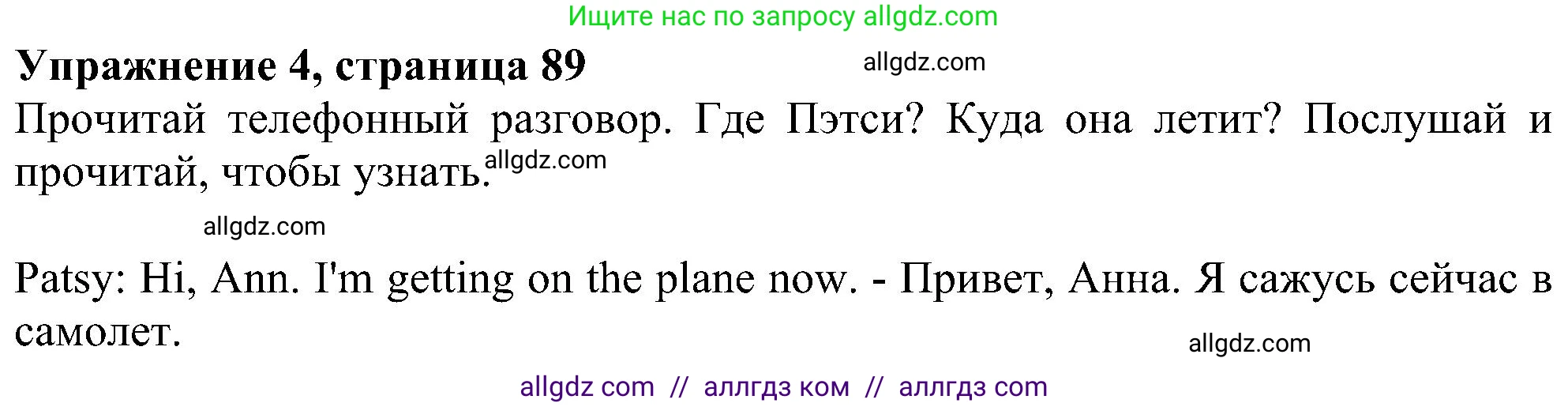 Ищите нас по запросу allgdz.com

Упражнение 4, страница 89

allgdz.com

Прочитай телефонный разговор. Где Пэтси? Куда она летит? Послушай и прочитай, чтобы узнать.

allgdz.com

allgdz.com

Patsy: Hi, Ann. I'm getting on the plane now. - Привет, Анна. Я сажусь сейчас в самолет.

allgdz.com

allgdz com // аллгдз ком // аллгдз com